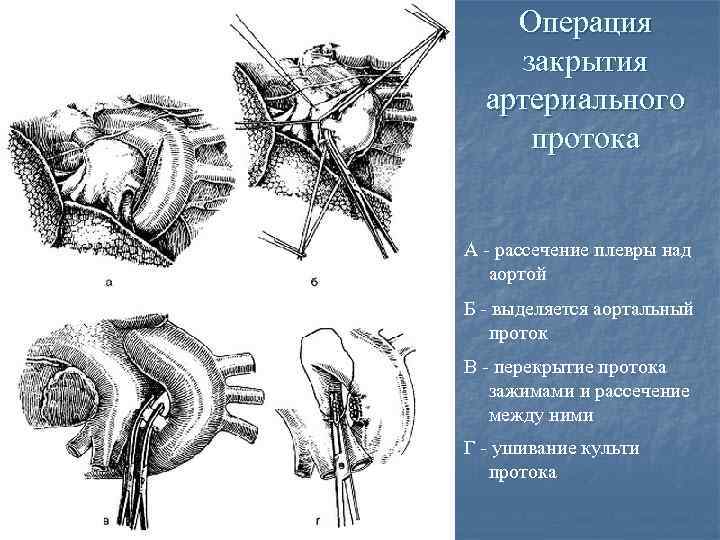 а

б

в

г

Операция закрытия артериального протока

А - рассечение плевры над аортой

Б - выделяется аортальный проток

В - перекрытие протока зажимами и рассечение между ними

Г - ушивание культи протока